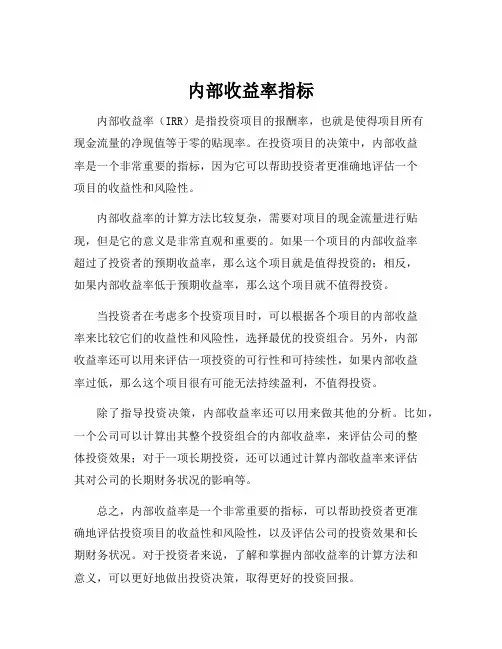 内部收益率指标

内部收益率（IRR）是指投资项目的报酬率，也就是使得项目所有现金流量的净现值等于零的贴现率。在投资项目的决策中，内部收益率是一个非常重要的指标，因为它可以帮助投资者更准确地评估一个项目的收益性和风险性。

内部收益率的计算方法比较复杂，需要对项目的现金流量进行贴现，但是它的意义是非常直观和重要的。如果一个项目的内部收益率超过了投资者的预期收益率，那么这个项目就是值得投资的；相反，如果内部收益率低于预期收益率，那么这个项目就不值得投资。

当投资者在考虑多个投资项目时，可以根据各个项目的内部收益率来比较它们的收益性和风险性，选择最优的投资组合。另外，内部收益率还可以用来评估一项投资的可行性和可持续性，如果内部收益率过低，那么这个项目很有可能无法持续盈利，不值得投资。

除了指导投资决策，内部收益率还可以用来做其他的分析。比如，一个公司可以计算出其整个投资组合的内部收益率，来评估公司的整体投资效果；对于一项长期投资，还可以通过计算内部收益率来评估其对公司的长期财务状况的影响等。

总之，内部收益率是一个非常重要的指标，可以帮助投资者更准确地评估投资项目的收益性和风险性，以及评估公司的投资效果和长期财务状况。对于投资者来说，了解和掌握内部收益率的计算方法和意义，可以更好地做出投资决策，取得更好的投资回报。